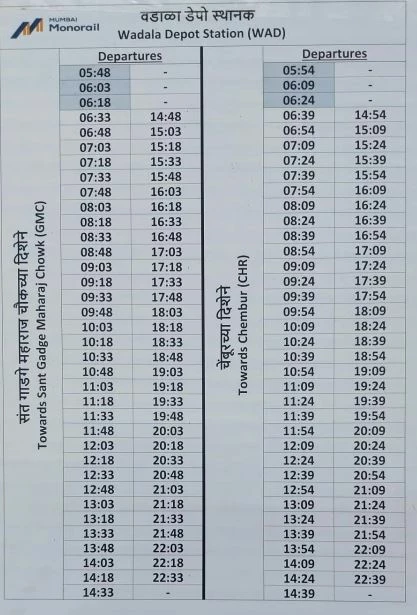 MUMBAI Monorail

वडाळा डेपो स्थानक
Wadala Depot Station (WAD)

संत गाडगे महाराज चौकच्या दिशेने
Towards Sant Gadge Maharaj Chowk (GMC)

| Departures | |
|---|---|
| 05:48 | - |
| 06:03 | - |
| 06:18 | - |
| 06:33 | 14:48 |
| 06:48 | 15:03 |
| 07:03 | 15:18 |
| 07:18 | 15:33 |
| 07:33 | 15:48 |
| 07:48 | 16:03 |
| 08:03 | 16:18 |
| 08:18 | 16:33 |
| 08:33 | 16:48 |
| 08:48 | 17:03 |
| 09:03 | 17:18 |
| 09:18 | 17:33 |
| 09:33 | 17:48 |
| 09:48 | 18:03 |
| 10:03 | 18:18 |
| 10:18 | 18:33 |
| 10:33 | 18:48 |
| 10:48 | 19:03 |
| 11:03 | 19:18 |
| 11:18 | 19:33 |
| 11:33 | 19:48 |
| 11:48 | 20:03 |
| 12:03 | 20:18 |
| 12:18 | 20:33 |
| 12:33 | 20:48 |
| 12:48 | 21:03 |
| 13:03 | 21:18 |
| 13:18 | 21:33 |
| 13:33 | 21:48 |
| 13:48 | 22:03 |
| 14:03 | 22:18 |
| 14:18 | 22:33 |
| 14:33 | - |

चेंबूरच्या दिशेने
Towards Chembur (CHR)

| Departures | |
|---|---|
| 05:54 | - |
| 06:09 | - |
| 06:24 | - |
| 06:39 | 14:54 |
| 06:54 | 15:09 |
| 07:09 | 15:24 |
| 07:24 | 15:39 |
| 07:39 | 15:54 |
| 07:54 | 16:09 |
| 08:09 | 16:24 |
| 08:24 | 16:39 |
| 08:39 | 16:54 |
| 08:54 | 17:09 |
| 09:09 | 17:24 |
| 09:24 | 17:39 |
| 09:39 | 17:54 |
| 09:54 | 18:09 |
| 10:09 | 18:24 |
| 10:24 | 18:39 |
| 10:39 | 18:54 |
| 10:54 | 19:09 |
| 11:09 | 19:24 |
| 11:24 | 19:39 |
| 11:39 | 19:54 |
| 11:54 | 20:09 |
| 12:09 | 20:24 |
| 12:24 | 20:39 |
| 12:39 | 20:54 |
| 12:54 | 21:09 |
| 13:09 | 21:24 |
| 13:24 | 21:39 |
| 13:39 | 21:54 |
| 13:54 | 22:09 |
| 14:09 | 22:24 |
| 14:24 | 22:39 |
| 14:39 | - |